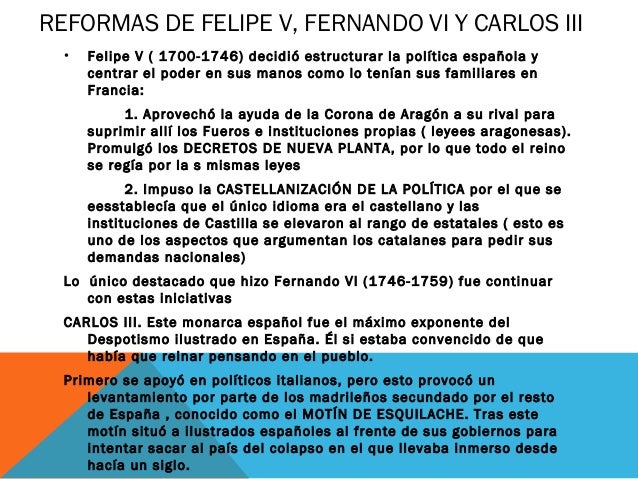 REFORMAS DE FELIPE V, FERNANDO VI Y CARLOS III

• Felipe V ( 1700-1746) decidió estructurar la política española y centrar el poder en sus manos como lo tenían sus familiares en Francia:

1. Aprovechó la ayuda de la Corona de Aragón a su rival para suprimir allí los Fueros e instituciones propias ( leyees aragonesas). Promulgó los DECRETOS DE NUEVA PLANTA, por lo que todo el reino se regía por la s mismas leyes

2. Impuso la CASTELLANIZACIÓN DE LA POLÍTICA por el que se eesstablecía que el único idioma era el castellano y las instituciones de Castilla se elevaron al rango de estatales ( esto es uno de los aspectos que argumentan los catalanes para pedir sus demandas nacionales)

Lo único destacado que hizo Fernando VI (1746-1759) fue continuar con estas iniciativas

CARLOS III. Este monarca español fue el máximo exponente del Despotismo ilustrado en España. Él si estaba convencido de que había que reinar pensando en el pueblo.

Primero se apoyó en políticos italianos, pero esto provocó un levantamiento por parte de los madrileños secundado por el resto de España , conocido como el MOTÍN DE ESQUILACHE. Tras este motín situó a ilustrados españoles al frente de sus gobiernos para intentar sacar al país del colapso en el que llevaba inmerso desde hacía un siglo.